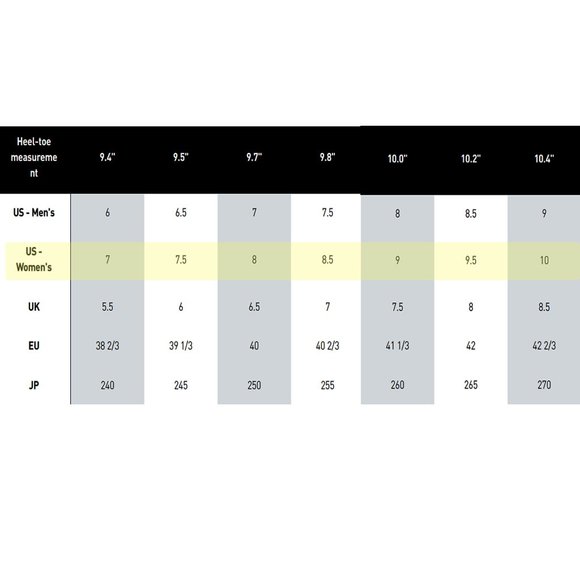 | Heel-toe measurement | 9.4" | 9.5" | 9.7" | 9.8" | 10.0" | 10.2" | 10.4" |
|---|---|---|---|---|---|---|---|
| US - Men's | 6 | 6.5 | 7 | 7.5 | 8 | 8.5 | 9 |
| US - Women's | 7 | 7.5 | 8 | 8.5 | 9 | 9.5 | 10 |
| UK | 5.5 | 6 | 6.5 | 7 | 7.5 | 8 | 8.5 |
| EU | 38 2/3 | 39 1/3 | 40 | 40 2/3 | 41 1/3 | 42 | 42 2/3 |
| JP | 240 | 245 | 250 | 255 | 260 | 265 | 270 |